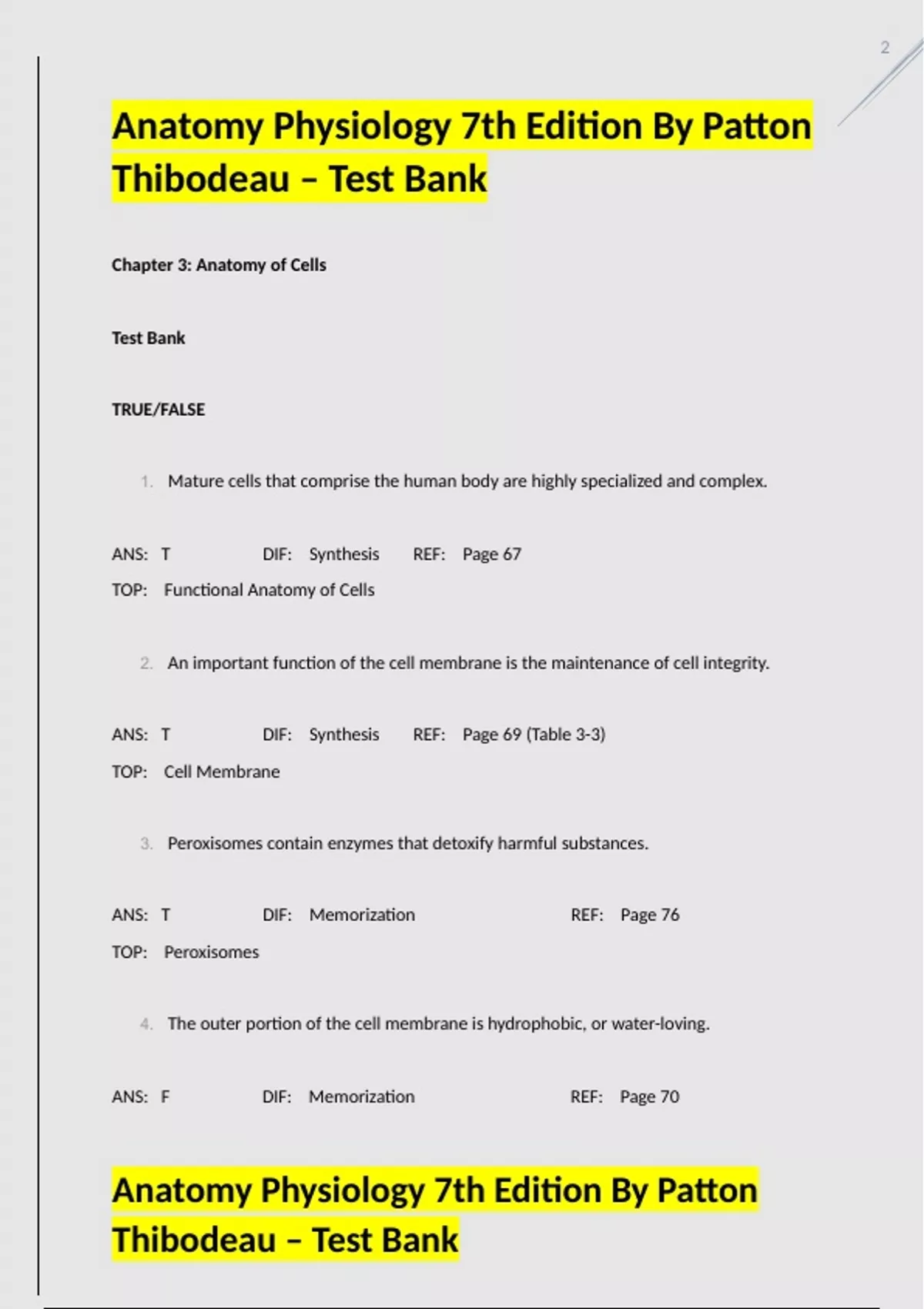 2

Anatomy Physiology 7th Edition By Patton Thibodeau – Test Bank

Chapter 3: Anatomy of Cells

Test Bank

TRUE/FALSE

1. Mature cells that comprise the human body are highly specialized and complex.

ANS: T DIF: Synthesis REF: Page 67
TOP: Functional Anatomy of Cells

2. An important function of the cell membrane is the maintenance of cell integrity.

ANS: T DIF: Synthesis REF: Page 69 (Table 3-3)
TOP: Cell Membrane

3. Peroxisomes contain enzymes that detoxify harmful substances.

ANS: T DIF: Memorization REF: Page 76
TOP: Peroxisomes

4. The outer portion of the cell membrane is hydrophobic, or water-loving.

ANS: F DIF: Memorization REF: Page 70

Anatomy Physiology 7th Edition By Patton Thibodeau – Test Bank